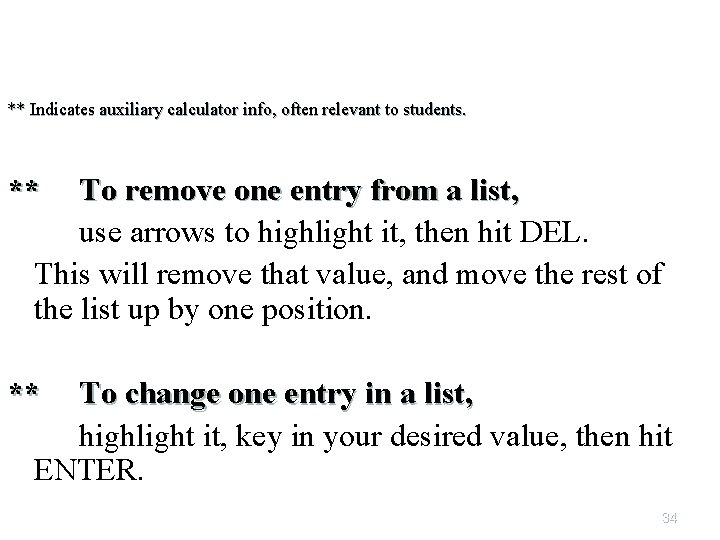 ** Indicates auxiliary calculator info, often relevant to students.

** To remove one entry from a list,
use arrows to highlight it, then hit DEL.
This will remove that value, and move the rest of the list up by one position.

** To change one entry in a list,
highlight it, key in your desired value, then hit ENTER.

34